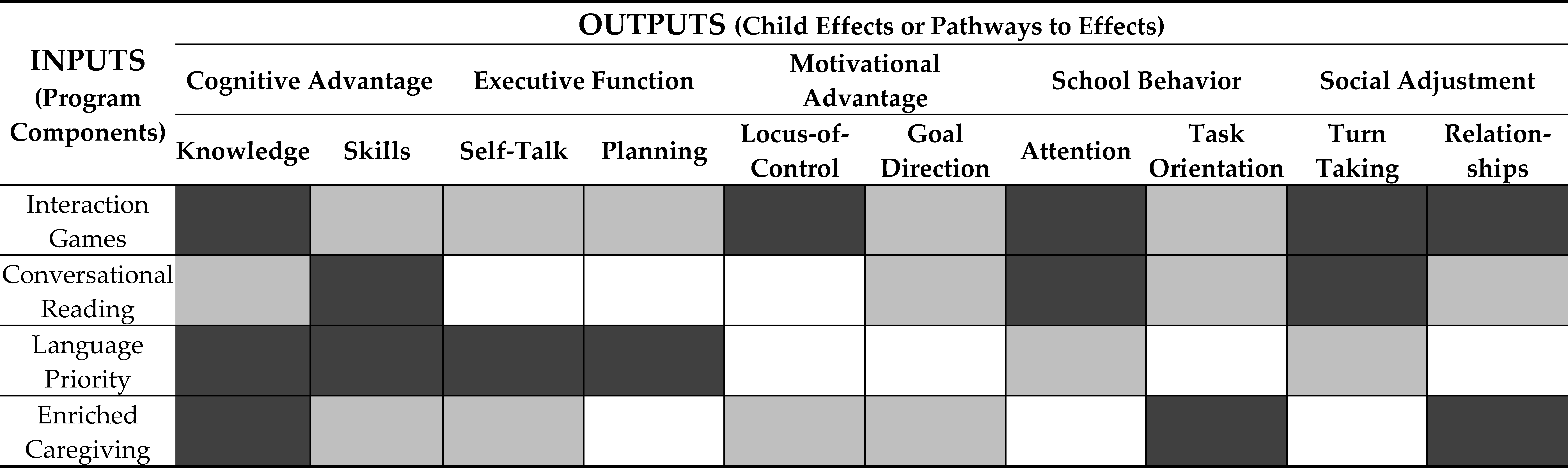 | INPUTS (Program Components) | OUTPUTS (Child Effects or Pathways to Effects) | | | | | | | | | |
|---|---|---|---|---|---|---|---|---|---|---|
| | Cognitive Advantage | | Executive Function | | Motivational Advantage | | School Behavior | | Social Adjustment | |
| | Knowledge | Skills | Self-Talk | Planning | Locus-of-Control | Goal Direction | Attention | Task Orientation | Turn Taking | Relationships |
| Interaction Games | | | | | | | | | | |
| Conversational Reading | | | | | | | | | | |
| Language Priority | | | | | | | | | | |
| Enriched Caregiving | | | | | | | | | | |